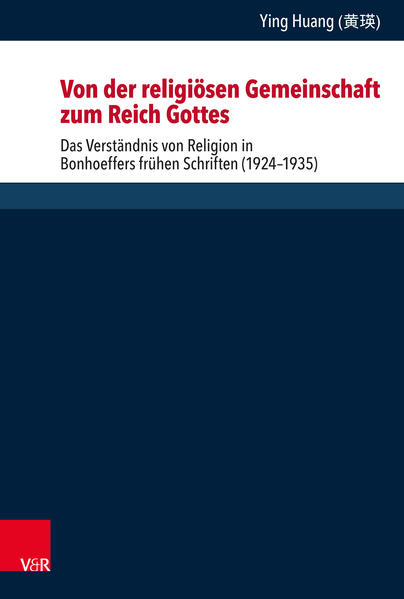 Ying Huang (黄瑛)

Von der religiösen Gemeinschaft zum Reich Gottes

Das Verständnis von Religion in Bonhoeffers frühen Schriften (1924–1935)

V&R